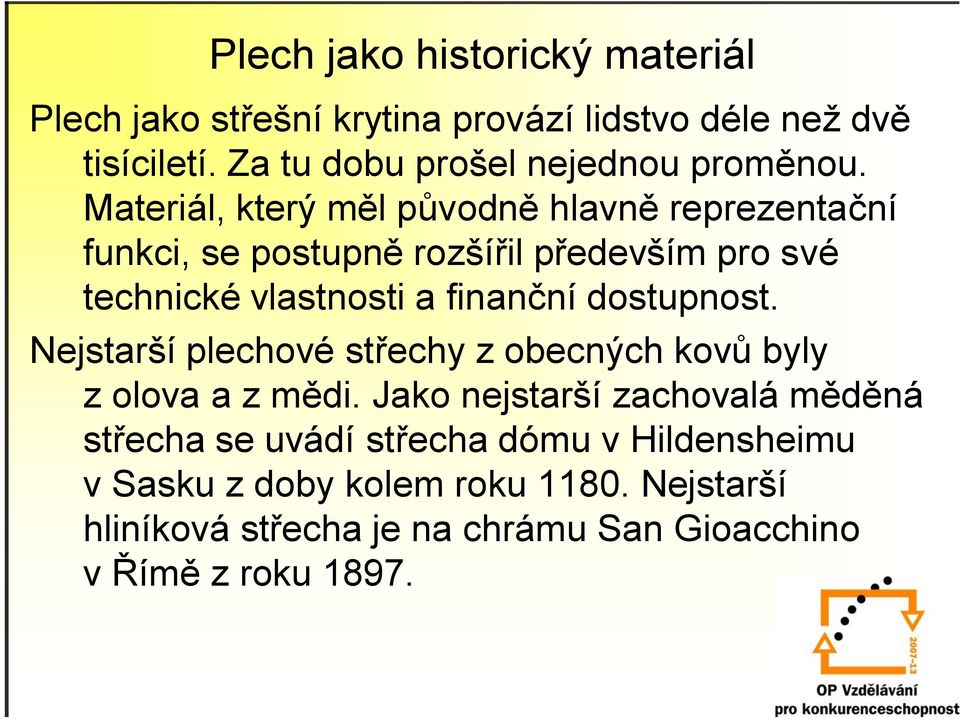 Plech jako historický materiál

Plech jako střešní krytina provází lidstvo déle než dvě tisíciletí. Za tu dobu prošel nejednou proměnou. Materiál, který měl původně hlavně reprezentační funkci, se postupně rozšířil především pro své technické vlastnosti a finanční dostupnost.

Nejstarší plechové střechy z obecných kovů byly z olova a z mědi. Jako nejstarší zachovalá měděná střecha se uvádí střecha dómu v Hildensheimu v Sasku z doby kolem roku 1180. Nejstarší hliníková střecha je na chrámu San Gioacchino v Římě z roku 1897.

2007-13

OP Vzdělávání
pro konkurenceschopnost